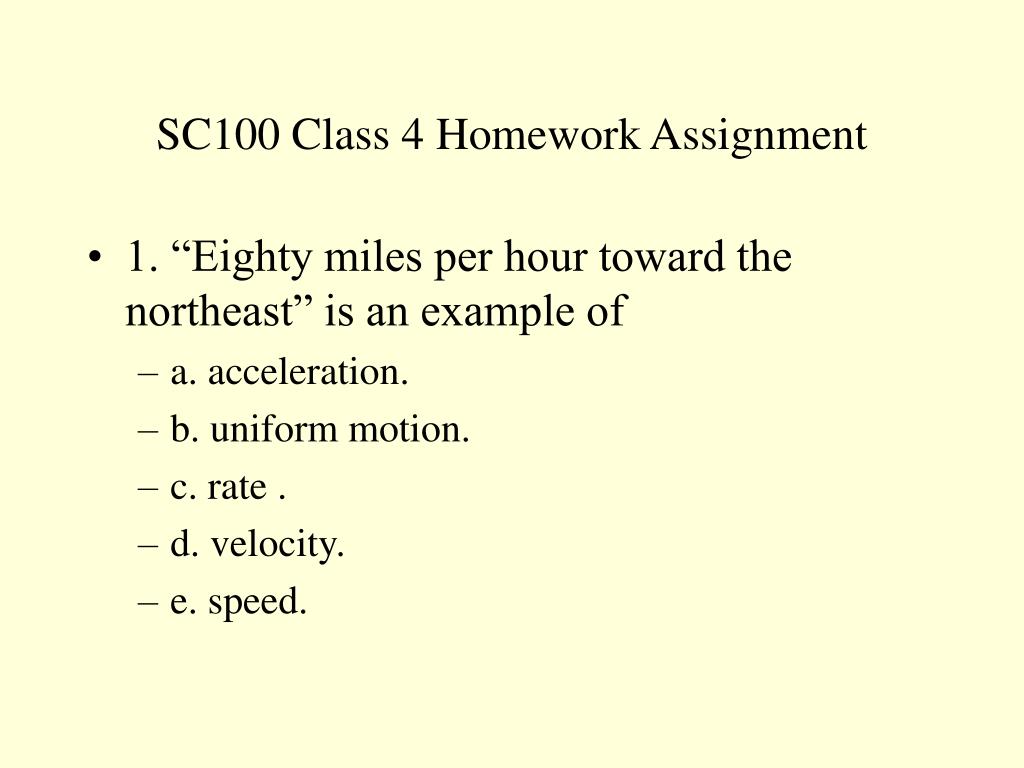 SC100 Class 4 Homework Assignment

• 1. “Eighty miles per hour toward the northeast” is an example of
– a. acceleration.
– b. uniform motion.
– c. rate .
– d. velocity.
– e. speed.